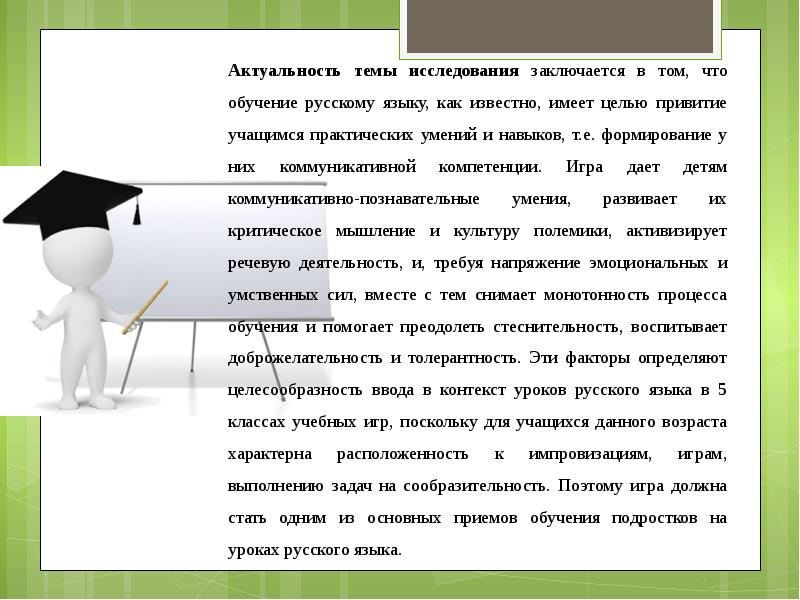 Актуальность темы исследования заключается в том, что обучение русскому языку, как известно, имеет целью привитие учащимся практических умений и навыков, т.е. формирование у них коммуникативной компетенции. Игра дает детям коммуникативно-познавательные умения, развивает их критическое мышление и культуру полемики, активизирует речевую деятельность, и, требуя напряжение эмоциональных и умственных сил, вместе с тем снимает монотонность процесса обучения и помогает преодолеть стеснительность, воспитывает доброжелательность и толерантность. Эти факторы определяют целесообразность ввода в контекст уроков русского языка в 5 классах учебных игр, поскольку для учащихся данного возраста характерна расположенность к импровизациям, играм, выполнению задач на сообразительность. Поэтому игра должна стать одним из основных приемов обучения подростков на уроках русского языка.